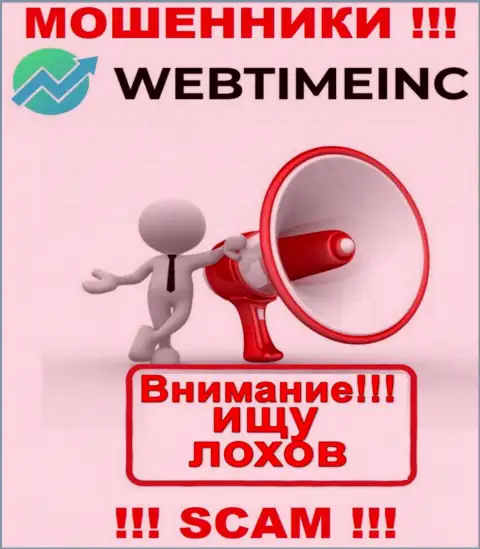 МОШЕННИКИ !!!

WEBTIMEINC

Внимание!!!
ИЩУ
ЛОХОВ

!!! SCAM !!!